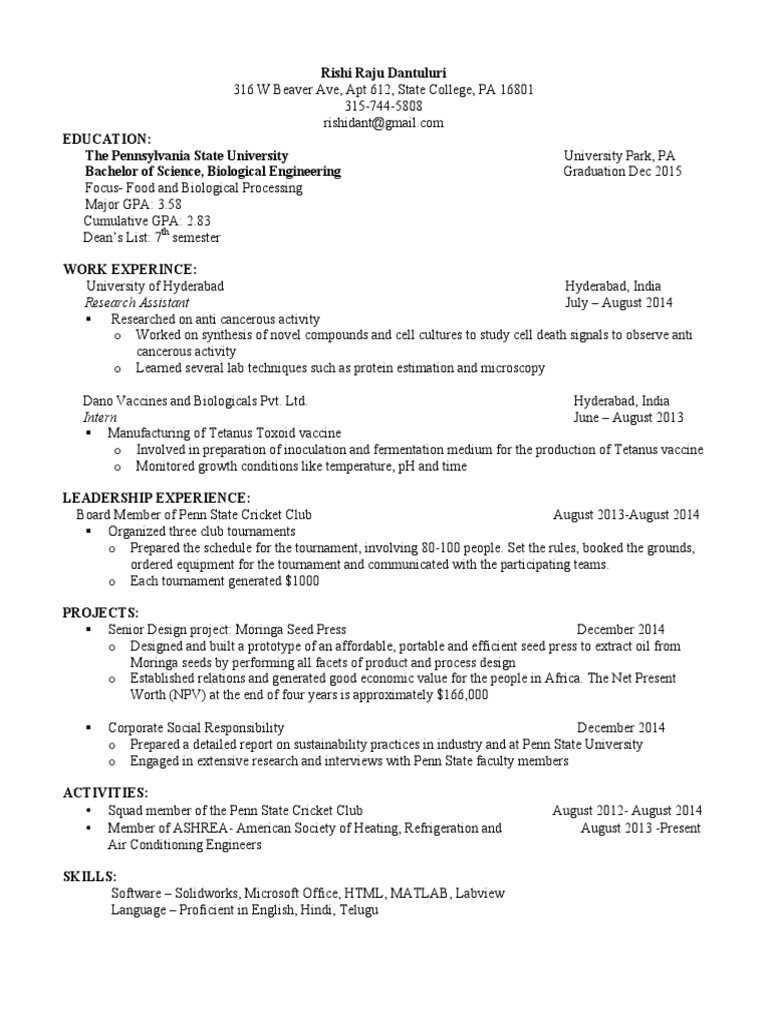 Rishi Raju Dantuluri
316 W Beaver Ave, Apt 612, State College, PA 16801
315-744-5808
rishidant@gmail.com

EDUCATION:
The Pennsylvania State University University Park, PA
Bachelor of Science, Biological Engineering Graduation Dec 2015
Focus- Food and Biological Processing
Major GPA: 3.58
Cumulative GPA: 2.83
Dean's List: $7^{th}$ semester

WORK EXPERINCE:
University of Hyderabad Hyderabad, India
Research Assistant July – August 2014
▪ Researched on anti cancerous activity
o Worked on synthesis of novel compounds and cell cultures to study cell death signals to observe anti cancerous activity
o Learned several lab techniques such as protein estimation and microscopy

Dano Vaccines and Biologicals Pvt. Ltd. Hyderabad, India
Intern June – August 2013
▪ Manufacturing of Tetanus Toxoid vaccine
o Involved in preparation of inoculation and fermentation medium for the production of Tetanus vaccine
o Monitored growth conditions like temperature, pH and time

LEADERSHIP EXPERIENCE:
Board Member of Penn State Cricket Club August 2013-August 2014
▪ Organized three club tournaments
o Prepared the schedule for the tournament, involving 80-100 people. Set the rules, booked the grounds, ordered equipment for the tournament and communicated with the participating teams.
o Each tournament generated $1000

PROJECTS:
▪ Senior Design project: Moringa Seed Press December 2014
o Designed and built a prototype of an affordable, portable and efficient seed press to extract oil from Moringa seeds by performing all facets of product and process design
o Established relations and generated good economic value for the people in Africa. The Net Present Worth (NPV) at the end of four years is approximately $166,000

▪ Corporate Social Responsibility December 2014
o Prepared a detailed report on sustainability practices in industry and at Penn State University
o Engaged in extensive research and interviews with Penn State faculty members

ACTIVITIES:
• Squad member of the Penn State Cricket Club August 2012- August 2014
• Member of ASHREA- American Society of Heating, Refrigeration and Air Conditioning Engineers August 2013 -Present

SKILLS:
Software – Solidworks, Microsoft Office, HTML, MATLAB, Labview
Language – Proficient in English, Hindi, Telugu